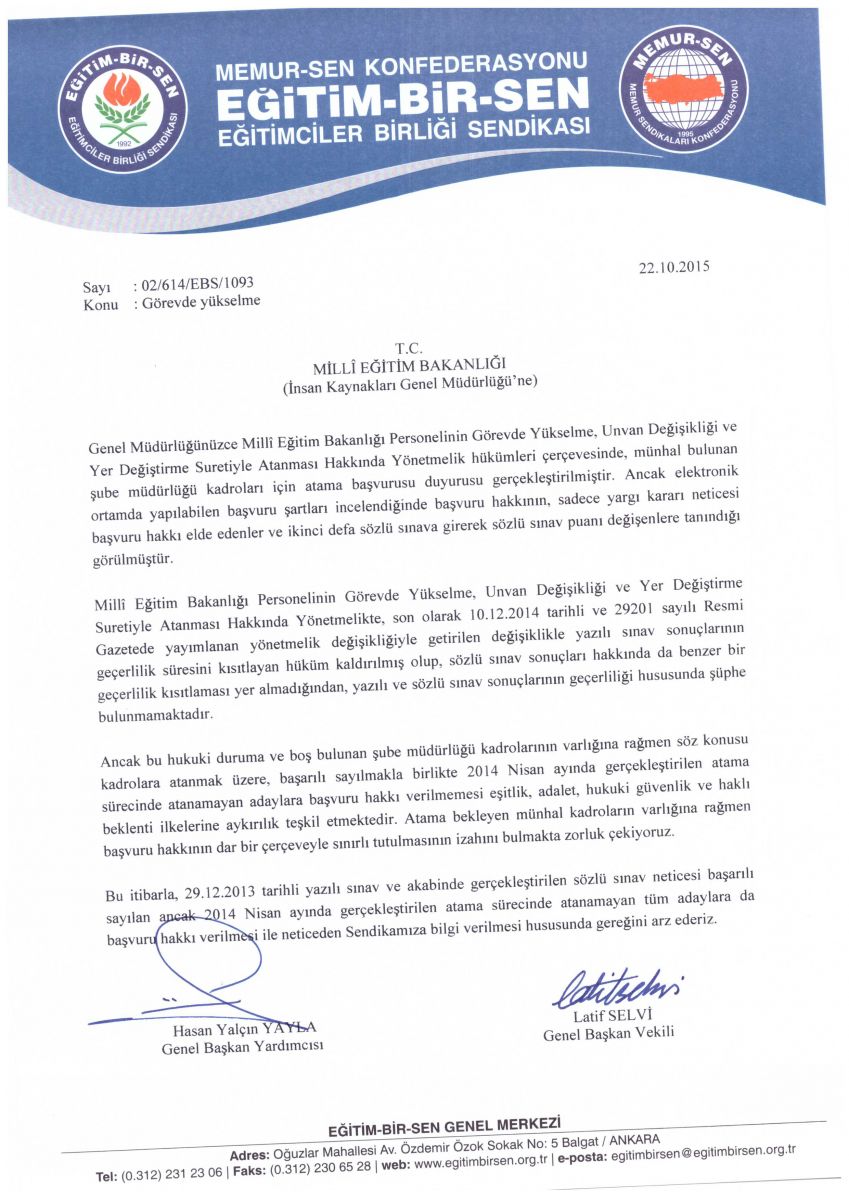 EĞİTİM-BİR-SEN
1992
EĞİTİMCİLER BİRLİĞİ SENDİKASI

MEMUR-SEN KONFEDERASYONU
EĞİTİM-BİR-SEN
EĞİTİMCİLER BİRLİĞİ SENDİKASI

MEMUR-SEN
1995
MEMUR SENDİKALARI KONFEDERASYONU

22.10.2015

Sayı : 02/614/EBS/1093
Konu : Görevde yükselme

T.C.
MİLLÎ EĞİTİM BAKANLIĞI
(İnsan Kaynakları Genel Müdürlüğü'ne)

Genel Müdürlüğünüzce Millî Eğitim Bakanlığı Personelinin Görevde Yükselme, Unvan Değişikliği ve Yer Değiştirme Suretiyle Atanması Hakkında Yönetmelik hükümleri çerçevesinde, münhal bulunan şube müdürlüğü kadroları için atama başvurusu duyurusu gerçekleştirilmiştir. Ancak elektronik ortamda yapılabilen başvuru şartları incelendiğinde başvuru hakkının, sadece yargı kararı neticesi başvuru hakkı elde edenler ve ikinci defa sözlü sınava girerek sözlü sınav puanı değişenlere tanındığı görülmüştür.

Millî Eğitim Bakanlığı Personelinin Görevde Yükselme, Unvan Değişikliği ve Yer Değiştirme Suretiyle Atanması Hakkında Yönetmelikte, son olarak 10.12.2014 tarihli ve 29201 sayılı Resmi Gazetede yayımlanan yönetmelik değişikliğiyle getirilen değişiklikle yazılı sınav sonuçlarının geçerlilik süresini kısıtlayan hüküm kaldırılmış olup, sözlü sınav sonuçları hakkında da benzer bir geçerlilik kısıtlaması yer almadığından, yazılı ve sözlü sınav sonuçlarının geçerliliği hususunda şüphe bulunmamaktadır.

Ancak bu hukuki duruma ve boş bulunan şube müdürlüğü kadrolarının varlığına rağmen söz konusu kadrolara atanmak üzere, başarılı sayılmakla birlikte 2014 Nisan ayında gerçekleştirilen atama sürecinde atanamayan adaylara başvuru hakkı verilmemesi eşitlik, adalet, hukuki güvenlik ve haklı beklenti ilkelerine aykırılık teşkil etmektedir. Atama bekleyen münhal kadroların varlığına rağmen başvuru hakkının dar bir çerçeveyle sınırlı tutulmasının izahını bulmakta zorluk çekiyoruz.

Bu itibarla, 29.12.2013 tarihli yazılı sınav ve akabinde gerçekleştirilen sözlü sınav neticesi başarılı sayılan ancak 2014 Nisan ayında gerçekleştirilen atama sürecinde atanamayan tüm adaylara da başvuru hakkı verilmesi ile neticeden Sendikamıza bilgi verilmesi hususunda gereğini arz ederiz.

Hasan Yalçın YAYLA
Genel Başkan Yardımcısı

Latif SELVİ
Genel Başkan Vekili

EĞİTİM-BİR-SEN GENEL MERKEZİ
Adres: Oğuzlar Mahallesi Av. Özdemir Özok Sokak No: 5 Balgat / ANKARA
Tel: (0.312) 231 23 06 | Faks: (0.312) 230 65 28 | web: www.egitimbirsen.org.tr | e-posta: egitimbirsen@egitimbirsen.org.tr